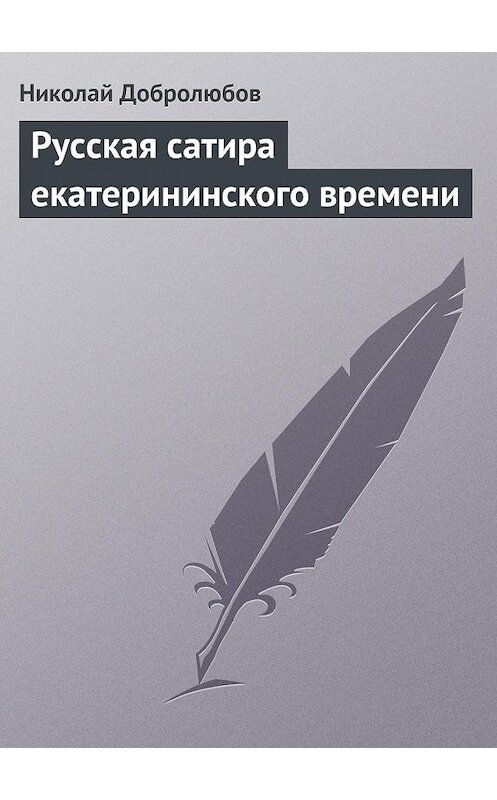 Николай Добролюбов

Русская сатира екатерининского времени